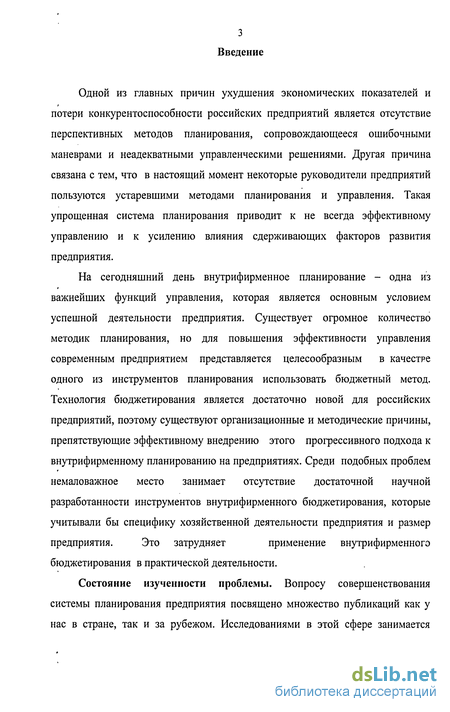 3

Введение

Одной из главных причин ухудшения экономических показателей и потери конкурентоспособности российских предприятий является отсутствие перспективных методов планирования, сопровождающееся ошибочными маневрами и неадекватными управленческими решениями. Другая причина связана с тем, что в настоящий момент некоторые руководители предприятий пользуются устаревшими методами планирования и управления. Такая упрощенная система планирования приводит к не всегда эффективному управлению и к усилению влияния сдерживающих факторов развития предприятия.

На сегодняшний день внутрифирменное планирование – одна из важнейших функций управления, которая является основным условием успешной деятельности предприятия. Существует огромное количество методик планирования, но для повышения эффективности управления современным предприятием представляется целесообразным в качестве одного из инструментов планирования использовать бюджетный метод. Технология бюджетирования является достаточно новой для российских предприятий, поэтому существуют организационные и методические причины, препятствующие эффективному внедрению этого прогрессивного подхода к внутрифирменному планированию на предприятиях. Среди подобных проблем немаловажное место занимает отсутствие достаточной научной разработанности инструментов внутрифирменного бюджетирования, которые учитывали бы специфику хозяйственной деятельности предприятия и размер предприятия. Это затрудняет применение внутрифирменного бюджетирования в практической деятельности.

Состояние изученности проблемы. Вопросу совершенствования системы планирования предприятия посвящено множество публикаций как у нас в стране, так и за рубежом. Исследованиями в этой сфере занимается

dsLib.net
библиотека диссертаций